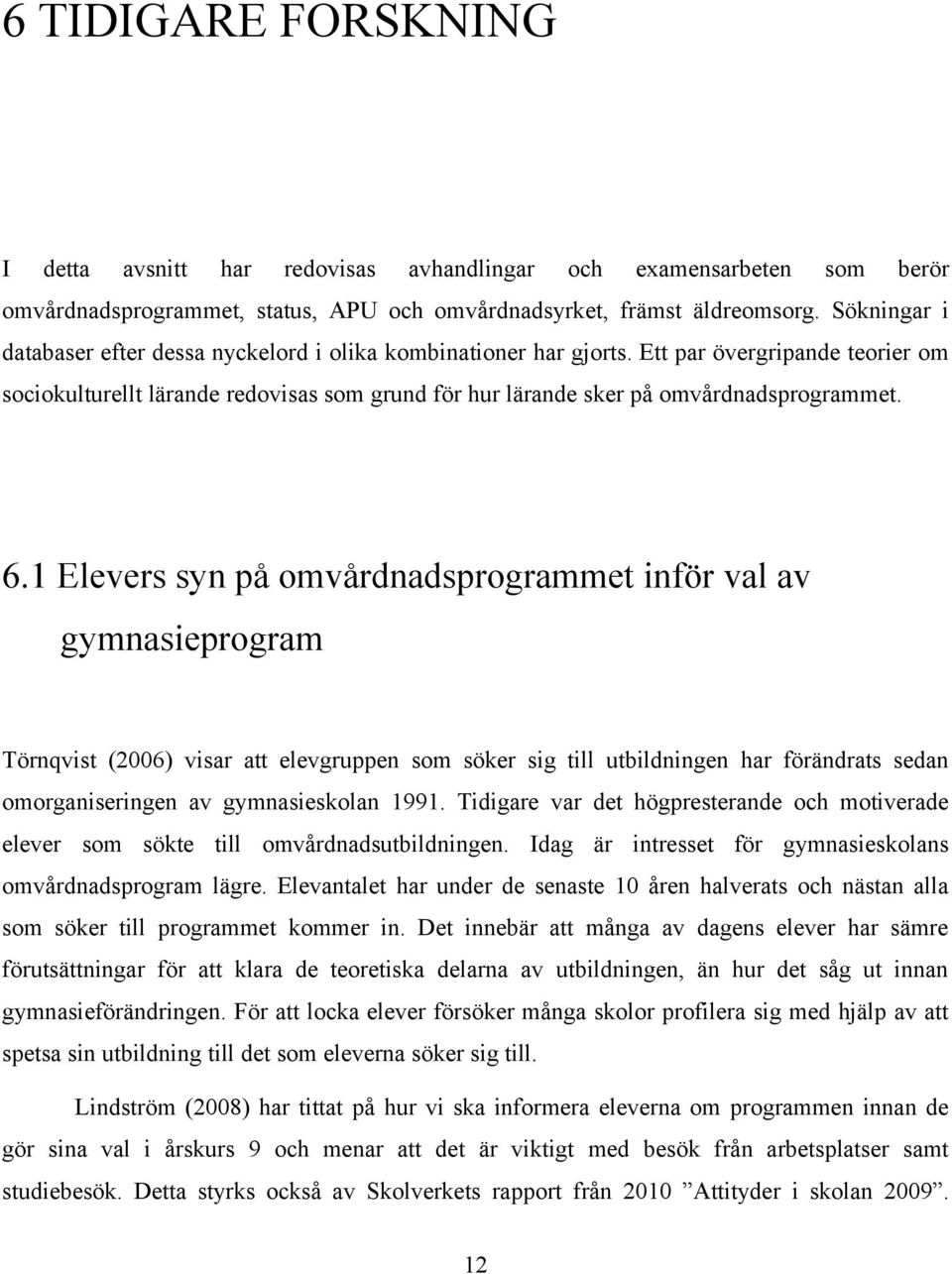 6 TIDIGARE FORSKNING

I detta avsnitt har redovisas avhandlingar och examensarbeten som berör omvårdnadsprogrammet, status, APU och omvårdnadsyrket, främst äldreomsorg. Sökningar i databaser efter dessa nyckelord i olika kombinationer har gjorts. Ett par övergripande teorier om sociokulturellt lärande redovisas som grund för hur lärande sker på omvårdnadsprogrammet.

6.1 Elevers syn på omvårdnadsprogrammet inför val av gymnasieprogram

Törnqvist (2006) visar att elevgruppen som söker sig till utbildningen har förändrats sedan omorganiseringen av gymnasieskolan 1991. Tidigare var det högpresterande och motiverade elever som sökte till omvårdnadsutbildningen. Idag är intresset för gymnasieskolans omvårdnadsprogram lägre. Elevantalet har under de senaste 10 åren halverats och nästan alla som söker till programmet kommer in. Det innebär att många av dagens elever har sämre förutsättningar för att klara de teoretiska delarna av utbildningen, än hur det såg ut innan gymnasieförändringen. För att locka elever försöker många skolor profilera sig med hjälp av att spetsa sin utbildning till det som eleverna söker sig till.

Lindström (2008) har tittat på hur vi ska informera eleverna om programmen innan de gör sina val i årskurs 9 och menar att det är viktigt med besök från arbetsplatser samt studiebesök. Detta styrks också av Skolverkets rapport från 2010 ”Attityder i skolan 2009”.

12